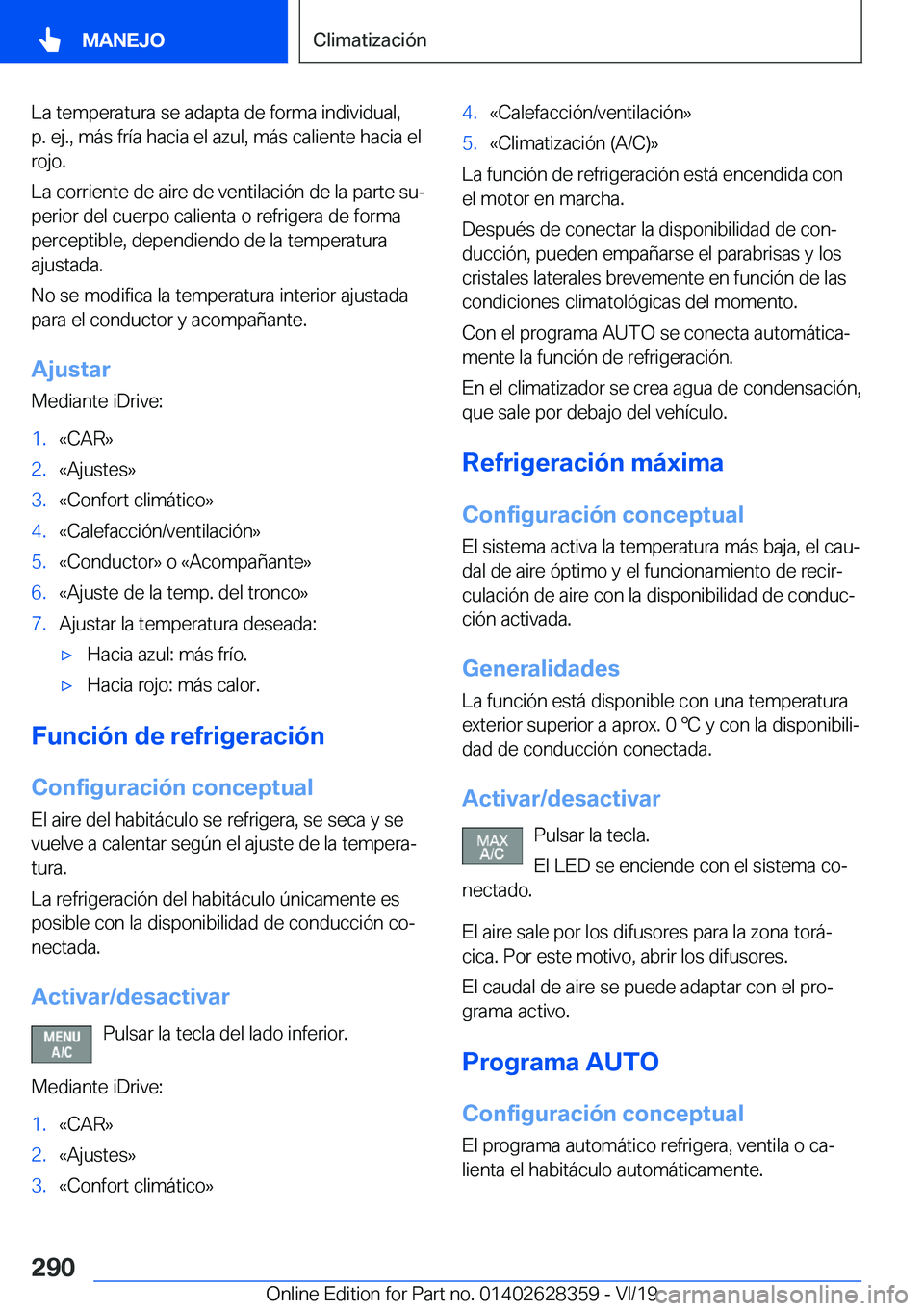 MANEJO

Climatización

La temperatura se adapta de forma individual, p. ej., más fría hacia el azul, más caliente hacia el rojo.

La corriente de aire de ventilación de la parte superior del cuerpo calienta o refrigera de forma perceptible, dependiendo de la temperatura ajustada.

No se modifica la temperatura interior ajustada para el conductor y acompañante.

Ajustar

Mediante iDrive:

1. «CAR»
2. «Ajustes»
3. «Confort climático»
4. «Calefacción/ventilación»
5. «Conductor» o «Acompañante»
6. «Ajuste de la temp. del tronco»
7. Ajustar la temperatura deseada:
▷ Hacia azul: más frío.
▷ Hacia rojo: más calor.

Función de refrigeración

Configuración conceptual

El aire del habitáculo se refrigera, se seca y se vuelve a calentar según el ajuste de la temperatura.

La refrigeración del habitáculo únicamente es posible con la disponibilidad de conducción conectada.

Activar/desactivar

MENU A/C

Pulsar la tecla del lado inferior.

Mediante iDrive:

1. «CAR»
2. «Ajustes»
3. «Confort climático»
4. «Calefacción/ventilación»
5. «Climatización (A/C)»

La función de refrigeración está encendida con el motor en marcha.

Después de conectar la disponibilidad de conducción, pueden empañarse el parabrisas y los cristales laterales brevemente en función de las condiciones climatológicas del momento.

Con el programa AUTO se conecta automáticamente la función de refrigeración.

En el climatizador se crea agua de condensación, que sale por debajo del vehículo.

Refrigeración máxima

Configuración conceptual

El sistema activa la temperatura más baja, el caudal de aire óptimo y el funcionamiento de recirculación de aire con la disponibilidad de conducción activada.

Generalidades

La función está disponible con una temperatura exterior superior a aprox. 0 ℃ y con la disponibilidad de conducción conectada.

Activar/desactivar

MAX A/C

Pulsar la tecla.

El LED se enciende con el sistema conectado.

El aire sale por los difusores para la zona torácica. Por este motivo, abrir los difusores.

El caudal de aire se puede adaptar con el programa activo.

Programa AUTO

Configuración conceptual

El programa automático refrigera, ventila o calienta el habitáculo automáticamente.

290

Online Edition for Part no. 01402628359 - VI/19

carmanualsonline.info